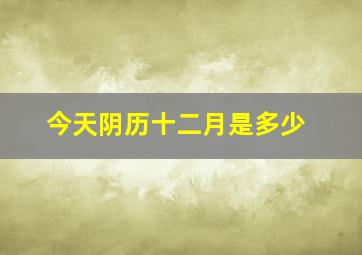 今天阴历十二月是多少